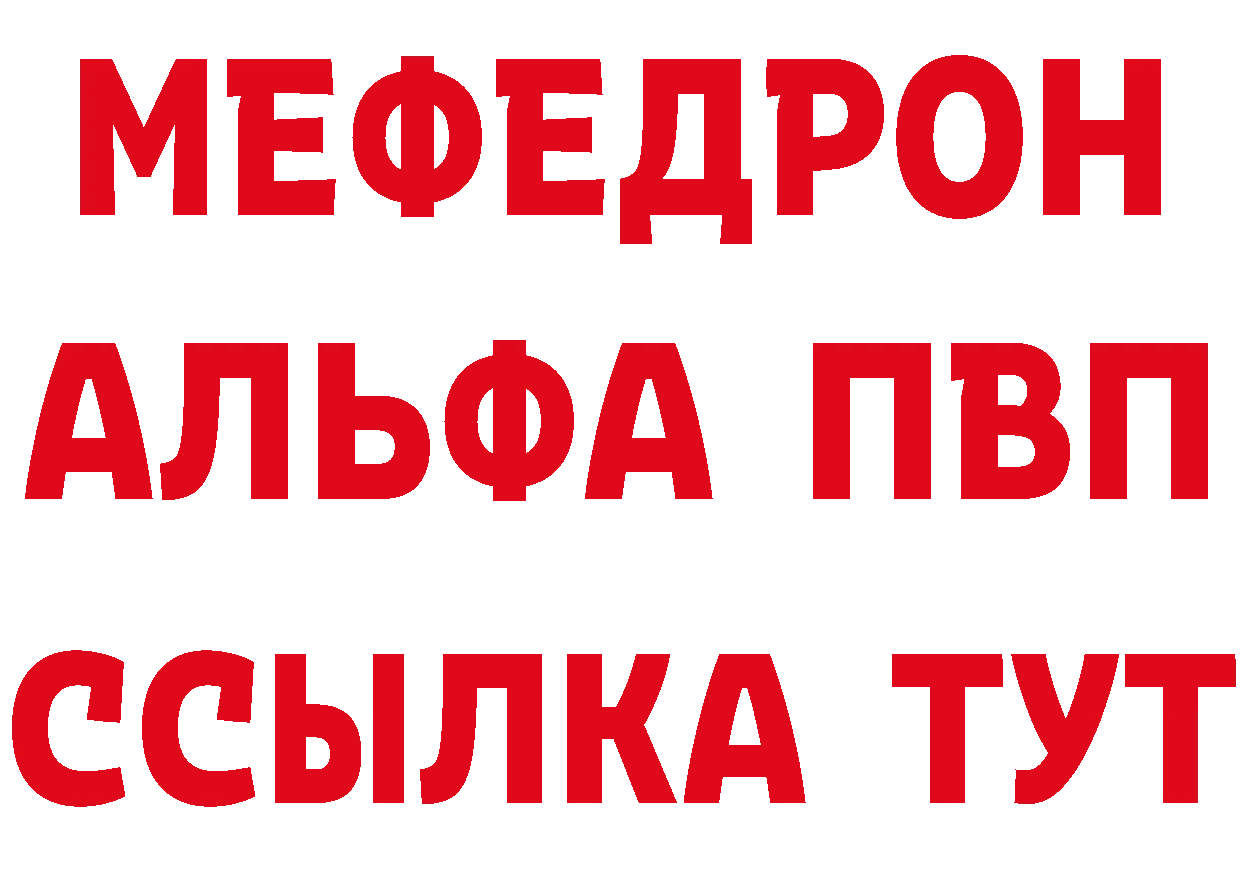 МЕФЕДРОН
АЛЬФА ПВП
ССЫЛКА ТУТ